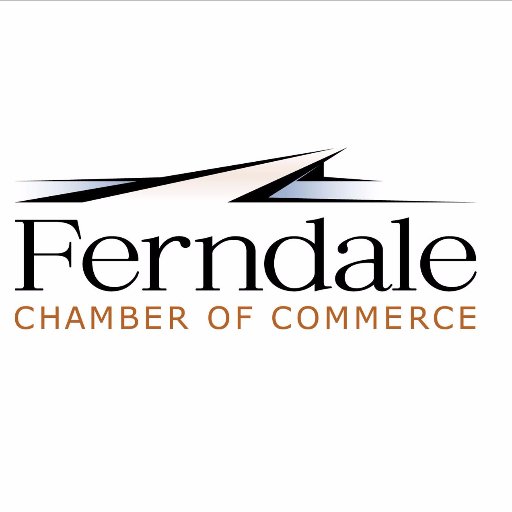 Ferndale
CHAMBER OF COMMERCE